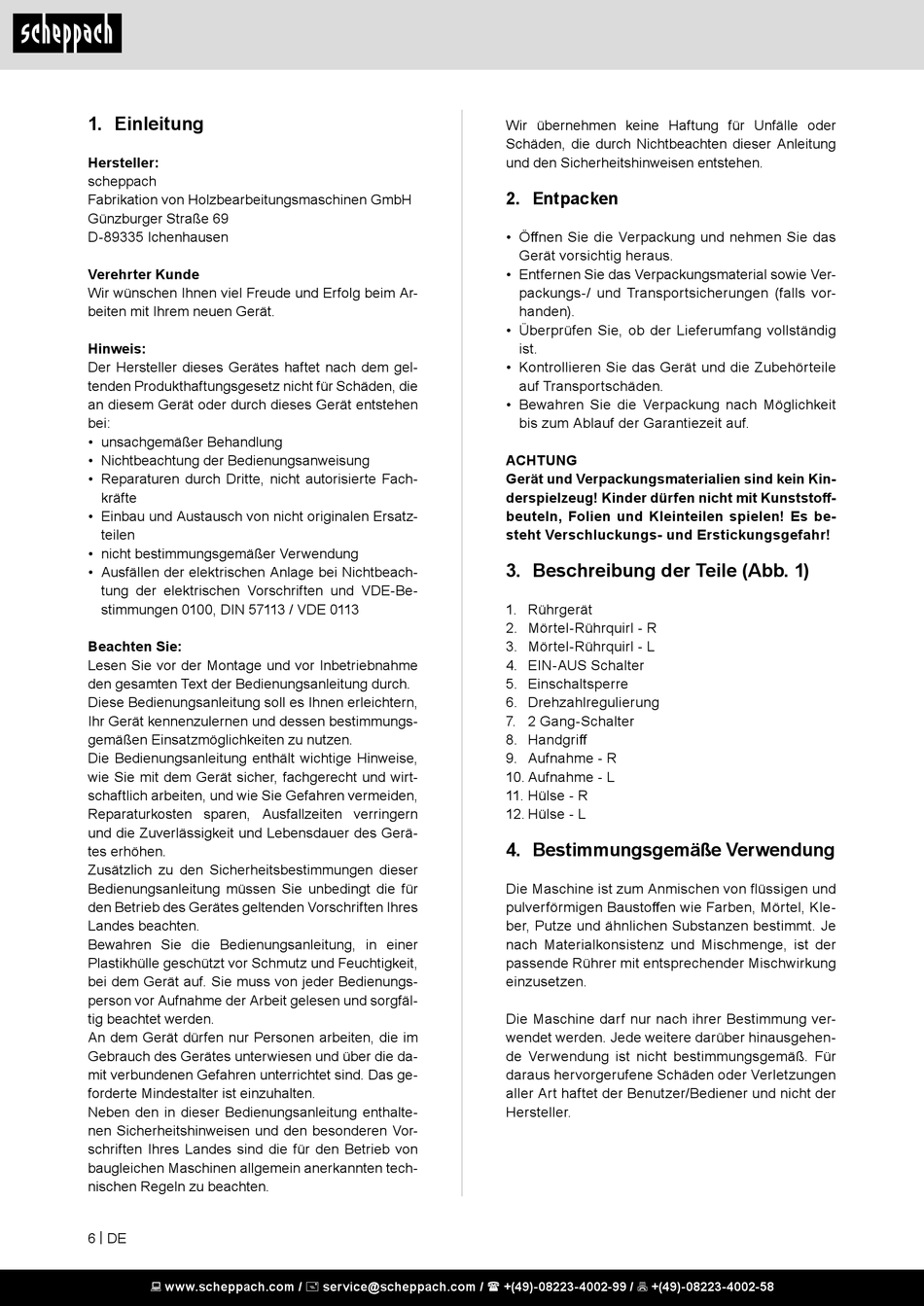 scheppach

1. Einleitung

Hersteller:
scheppach
Fabrikation von Holzbearbeitungsmaschinen GmbH
Günzburger Straße 69
D-89335 Ichenhausen

Verehrter Kunde
Wir wünschen Ihnen viel Freude und Erfolg beim Arbeiten mit Ihrem neuen Gerät.

Hinweis:
Der Hersteller dieses Gerätes haftet nach dem geltenden Produkthaftungsgesetz nicht für Schäden, die an diesem Gerät oder durch dieses Gerät entstehen bei:
• unsachgemäßer Behandlung
• Nichtbeachtung der Bedienungsanweisung
• Reparaturen durch Dritte, nicht autorisierte Fachkräfte
• Einbau und Austausch von nicht originalen Ersatzteilen
• nicht bestimmungsgemäßer Verwendung
• Ausfällen der elektrischen Anlage bei Nichtbeachtung der elektrischen Vorschriften und VDE-Bestimmungen 0100, DIN 57113 / VDE 0113

Beachten Sie:
Lesen Sie vor der Montage und vor Inbetriebnahme den gesamten Text der Bedienungsanleitung durch.
Diese Bedienungsanleitung soll es Ihnen erleichtern, Ihr Gerät kennenzulernen und dessen bestimmungsgemäßen Einsatzmöglichkeiten zu nutzen.
Die Bedienungsanleitung enthält wichtige Hinweise, wie Sie mit dem Gerät sicher, fachgerecht und wirtschaftlich arbeiten, und wie Sie Gefahren vermeiden, Reparaturkosten sparen, Ausfallzeiten verringern und die Zuverlässigkeit und Lebensdauer des Gerätes erhöhen.
Zusätzlich zu den Sicherheitsbestimmungen dieser Bedienungsanleitung müssen Sie unbedingt die für den Betrieb des Gerätes geltenden Vorschriften Ihres Landes beachten.
Bewahren Sie die Bedienungsanleitung, in einer Plastikhülle geschützt vor Schmutz und Feuchtigkeit, bei dem Gerät auf. Sie muss von jeder Bedienungsperson vor Aufnahme der Arbeit gelesen und sorgfältig beachtet werden.
An dem Gerät dürfen nur Personen arbeiten, die im Gebrauch des Gerätes unterwiesen und über die damit verbundenen Gefahren unterrichtet sind. Das geforderte Mindestalter ist einzuhalten.
Neben den in dieser Bedienungsanleitung enthaltenen Sicherheitshinweisen und den besonderen Vorschriften Ihres Landes sind die für den Betrieb von baugleichen Maschinen allgemein anerkannten technischen Regeln zu beachten.

Wir übernehmen keine Haftung für Unfälle oder Schäden, die durch Nichtbeachten dieser Anleitung und den Sicherheitshinweisen entstehen.

2. Entpacken

• Öffnen Sie die Verpackung und nehmen Sie das Gerät vorsichtig heraus.
• Entfernen Sie das Verpackungsmaterial sowie Verpackungs-/ und Transportsicherungen (falls vorhanden).
• Überprüfen Sie, ob der Lieferumfang vollständig ist.
• Kontrollieren Sie das Gerät und die Zubehörteile auf Transportschäden.
• Bewahren Sie die Verpackung nach Möglichkeit bis zum Ablauf der Garantiezeit auf.

ACHTUNG
Gerät und Verpackungsmaterialien sind kein Kinderspielzeug! Kinder dürfen nicht mit Kunststoffbeuteln, Folien und Kleinteilen spielen! Es besteht Verschluckungs- und Erstickungsgefahr!

3. Beschreibung der Teile (Abb. 1)

1. Rührgerät
2. Mörtel-Rührquirl - R
3. Mörtel-Rührquirl - L
4. EIN-AUS Schalter
5. Einschaltsperre
6. Drehzahlregulierung
7. 2 Gang-Schalter
8. Handgriff
9. Aufnahme - R
10. Aufnahme - L
11. Hülse - R
12. Hülse - L

4. Bestimmungsgemäße Verwendung

Die Maschine ist zum Anmischen von flüssigen und pulverförmigen Baustoffen wie Farben, Mörtel, Kleber, Putze und ähnlichen Substanzen bestimmt. Je nach Materialkonsistenz und Mischmenge, ist der passende Rührer mit entsprechender Mischwirkung einzusetzen.

Die Maschine darf nur nach ihrer Bestimmung verwendet werden. Jede weitere darüber hinausgehende Verwendung ist nicht bestimmungsgemäß. Für daraus hervorgerufene Schäden oder Verletzungen aller Art haftet der Benutzer/Bediener und nicht der Hersteller.

6 | DE

www.scheppach.com / service@scheppach.com / +(49)-08223-4002-99 / +(49)-08223-4002-58